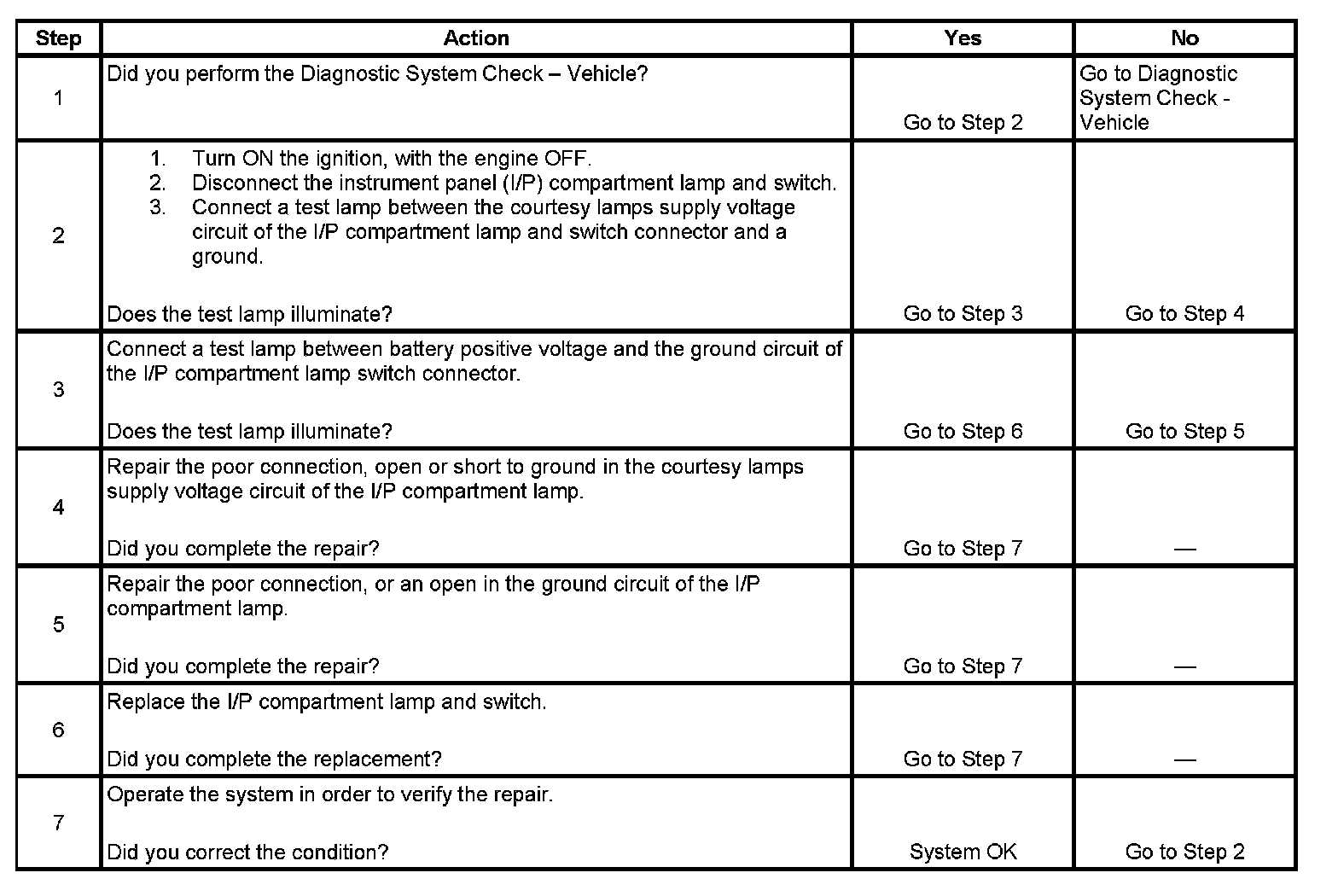 | Step | Action | Yes | No |
|---|---|---|---|
| 1 | Did you perform the Diagnostic System Check – Vehicle? | Go to Step 2 | Go to Diagnostic System Check - Vehicle |
| 2 | 1. Turn ON the ignition, with the engine OFF. 2. Disconnect the instrument panel (I/P) compartment lamp and switch. 3. Connect a test lamp between the courtesy lamps supply voltage circuit of the I/P compartment lamp and switch connector and a ground. Does the test lamp illuminate? | Go to Step 3 | Go to Step 4 |
| 3 | Connect a test lamp between battery positive voltage and the ground circuit of the I/P compartment lamp switch connector. Does the test lamp illuminate? | Go to Step 6 | Go to Step 5 |
| 4 | Repair the poor connection, open or short to ground in the courtesy lamps supply voltage circuit of the I/P compartment lamp. Did you complete the repair? | Go to Step 7 | — |
| 5 | Repair the poor connection, or an open in the ground circuit of the I/P compartment lamp. Did you complete the repair? | Go to Step 7 | — |
| 6 | Replace the I/P compartment lamp and switch. Did you complete the replacement? | Go to Step 7 | — |
| 7 | Operate the system in order to verify the repair. Did you correct the condition? | System OK | Go to Step 2 |